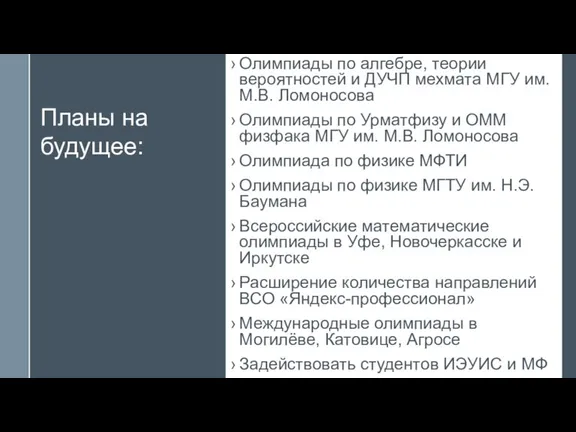 Планы на будущее:

› Олимпиады по алгебре, теории вероятностей и ДУЧП мехмата МГУ им. М.В. Ломоносова

› Олимпиады по Урматфизу и ОММ физфака МГУ им. М.В. Ломоносова

› Олимпиада по физике МФТИ

› Олимпиады по физике МГТУ им. Н.Э. Баумана

› Всероссийские математические олимпиады в Уфе, Новочеркасске и Иркутске

› Расширение количества направлений ВСО «Яндекс-профессионал»

› Международные олимпиады в Могилёве, Катовице, Агросе

› Задействовать студентов ИЭУИС и МФ